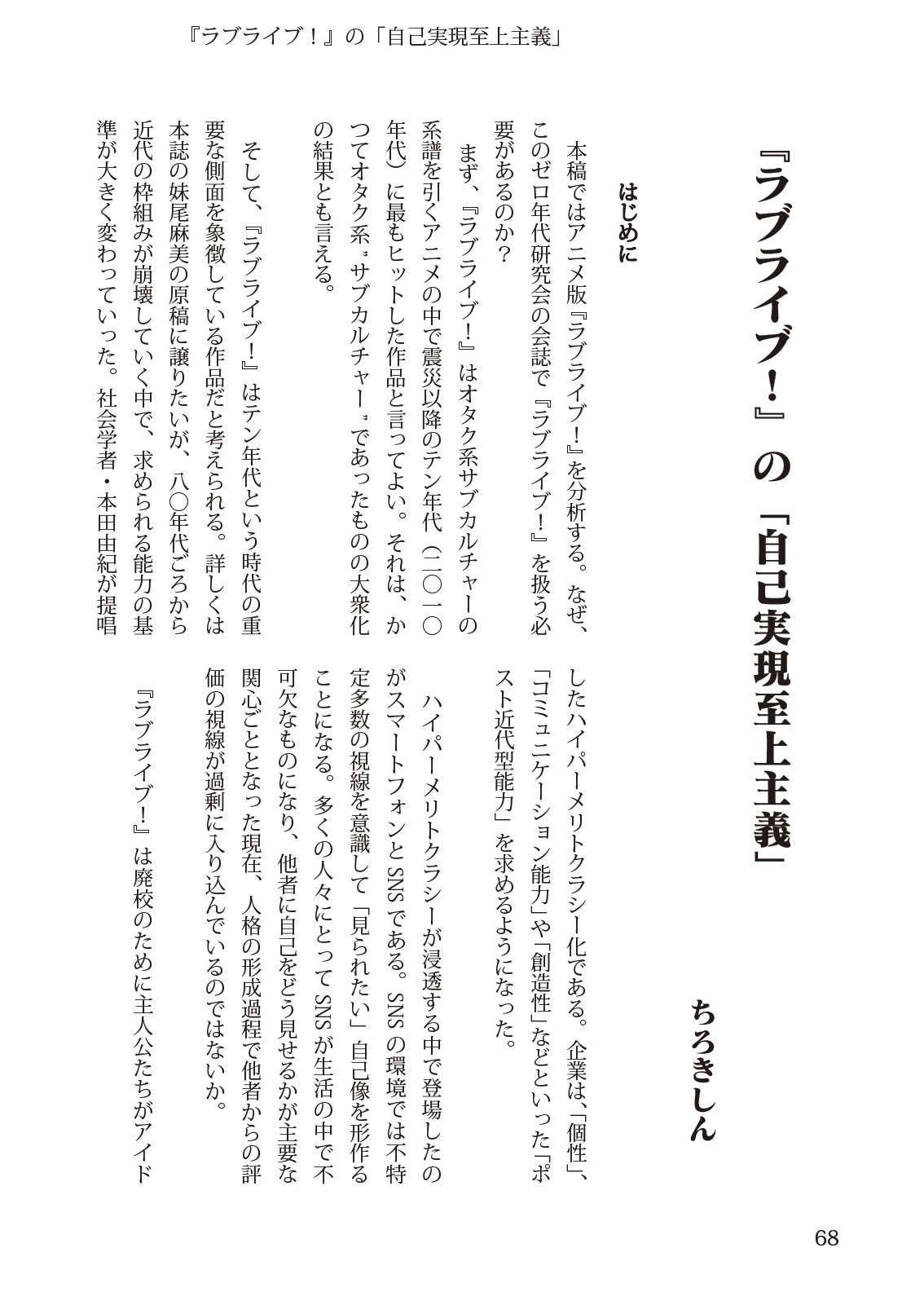 『ラブライブ！』の「自己実現至上主義」

『ラブライブ!』の「自己実現至上主義」

ちろきしん

はじめに

本稿ではアニメ版『ラブライブ!』を分析する。なぜ、このゼロ年代研究会の会誌で『ラブライブ!』を扱う必要があるのか?

まず、『ラブライブ!』はオタク系サブカルチャーの系譜を引くアニメの中で震災以降のテン年代（二〇一〇年代）に最もヒットした作品と言ってよい。それは、かつてオタク系〝サブカルチャー〟であったものの大衆化の結果とも言える。

そして、『ラブライブ!』はテン年代という時代の重要な側面を象徴している作品だと考えられる。詳しくは本誌の妹尾麻美の原稿に譲りたいが、八〇年代ごろから近代の枠組みが崩壊していく中で、求められる能力の基準が大きく変わっていった。社会学者・本田由紀が提唱したハイパーメリトクラシー化である。企業は、「個性」、「コミュニケーション能力」や「創造性」などといった「ポスト近代型能力」を求めるようになった。

ハイパーメリトクラシーが浸透する中で登場したのがスマートフォンとSNSである。SNSの環境では不特定多数の視線を意識して「見られたい」自己像を形作ることになる。多くの人々にとってSNSが生活の中で不可欠なものになり、他者に自己をどう見せるかが主要な関心ごととなった現在、人格の形成過程で他者からの評価の視線が過剰に入り込んでいるのではないか。

『ラブライブ!』は廃校のために主人公たちがアイド

68